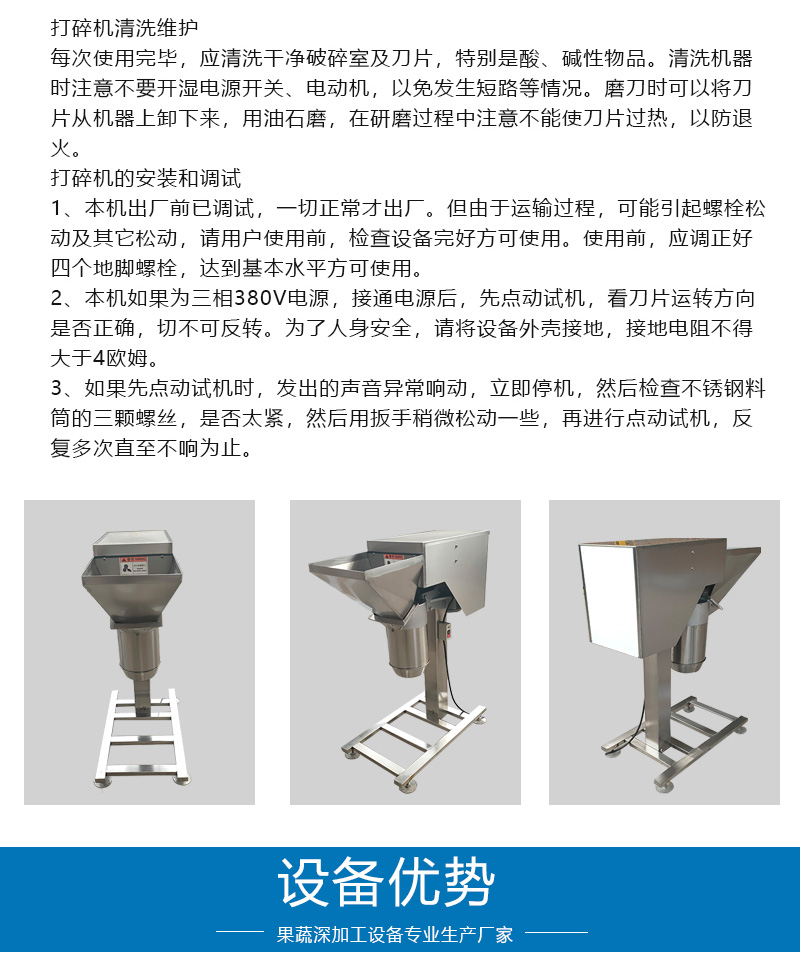 打碎机清洗维护
每次使用完毕，应清洗干净破碎室及刀片，特别是酸、碱性物品。清洗机器时注意不要开湿电源开关、电动机，以免发生短路等情况。磨刀时可以将刀片从机器上卸下来，用油石磨，在研磨过程中注意不能使刀片过热，以防退火。
打碎机的安装和调试
1、本机出厂前已调试，一切正常才出厂。但由于运输过程，可能引起螺栓松动及其它松动，请用户使用前，检查设备完好方可使用。使用前，应调正好四个地脚螺栓，达到基本水平方可使用。
2、本机如果为三相380V电源，接通电源后，先点动试机，看刀片运转方向是否正确，切不可反转。为了人身安全，请将设备外壳接地，接地电阻不得大于4欧姆。
3、如果先点动试机时，发出的声音异常响动，立即停机，然后检查不锈钢料筒的三颗螺丝，是否太紧，然后用扳手稍微松动一些，再进行点动试机，反复多次直至不响为止。

设备优势
果蔬深加工设备专业生产厂家